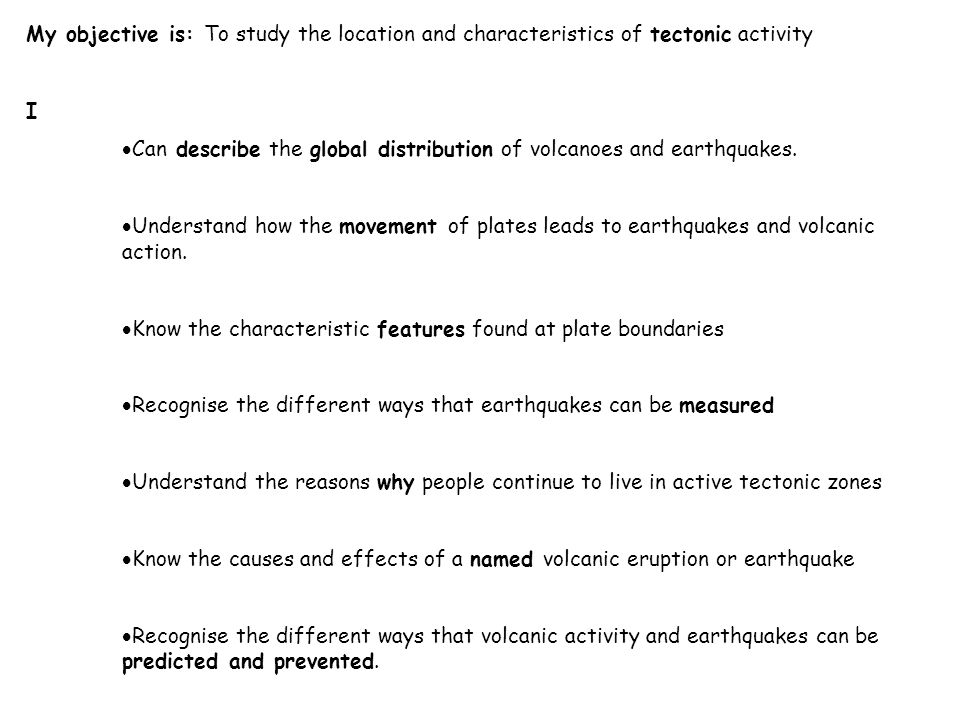 My objective is: To study the location and characteristics of tectonic activity

I

•Can describe the global distribution of volcanoes and earthquakes.

•Understand how the movement of plates leads to earthquakes and volcanic action.

•Know the characteristic features found at plate boundaries

•Recognise the different ways that earthquakes can be measured

•Understand the reasons why people continue to live in active tectonic zones

•Know the causes and effects of a named volcanic eruption or earthquake

•Recognise the different ways that volcanic activity and earthquakes can be predicted and prevented.